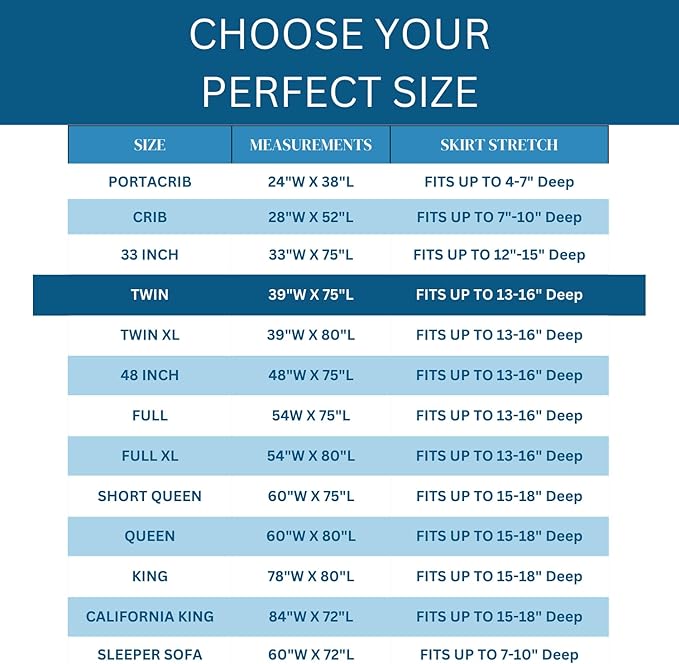 CHOOSE YOUR PERFECT SIZE

| SIZE | MEASUREMENTS | SKIRT STRETCH |
|---|---|---|
| PORTACRIB | 24"W X 38"L | FITS UP TO 4-7" Deep |
| CRIB | 28"W X 52"L | FITS UP TO 7"-10" Deep |
| 33 INCH | 33"W X 75"L | FITS UP TO 12"-15" Deep |
| TWIN | 39"W X 75"L | FITS UP TO 13-16" Deep |
| TWIN XL | 39"W X 80"L | FITS UP TO 13-16" Deep |
| 48 INCH | 48"W X 75"L | FITS UP TO 13-16" Deep |
| FULL | 54W X 75"L | FITS UP TO 13-16" Deep |
| FULL XL | 54"W X 80"L | FITS UP TO 13-16" Deep |
| SHORT QUEEN | 60"W X 75"L | FITS UP TO 15-18" Deep |
| QUEEN | 60"W X 80"L | FITS UP TO 15-18" Deep |
| KING | 78"W X 80"L | FITS UP TO 15-18" Deep |
| CALIFORNIA KING | 84"W X 72"L | FITS UP TO 15-18" Deep |
| SLEEPER SOFA | 60"W X 72"L | FITS UP TO 7-10" Deep |